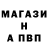 МАГАЗИ
Н
А ПВП